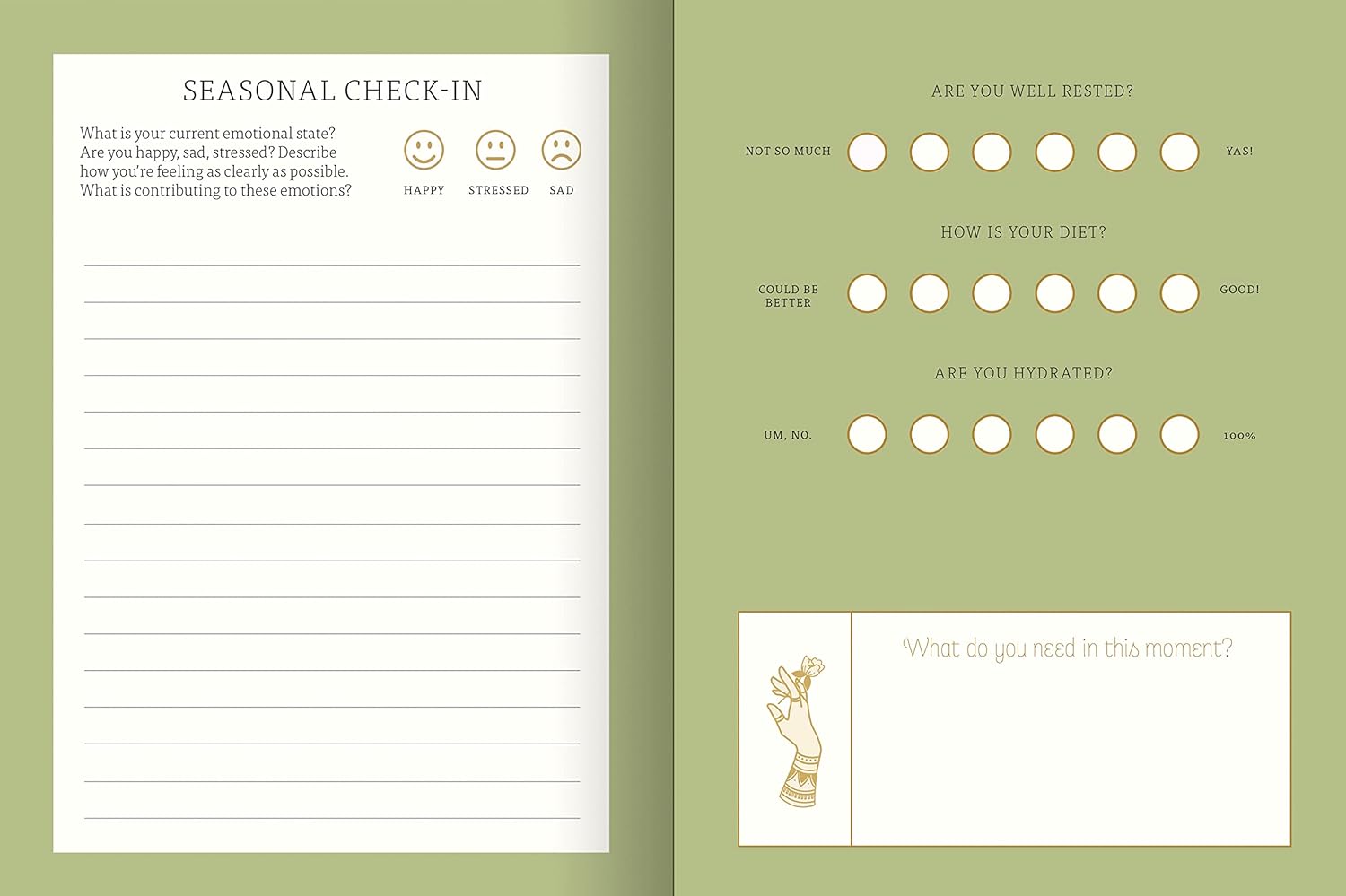 SEASONAL CHECK-IN

What is your current emotional state? Are you happy, sad, stressed? Describe how you're feeling as clearly as possible. What is contributing to these emotions?

HAPPY STRESSED SAD

ARE YOU WELL RESTED?

NOT SO MUCH YAS!

HOW IS YOUR DIET?

COULD BE BETTER GOOD!

ARE YOU HYDRATED?

UM, NO. 100%

What do you need in this moment?